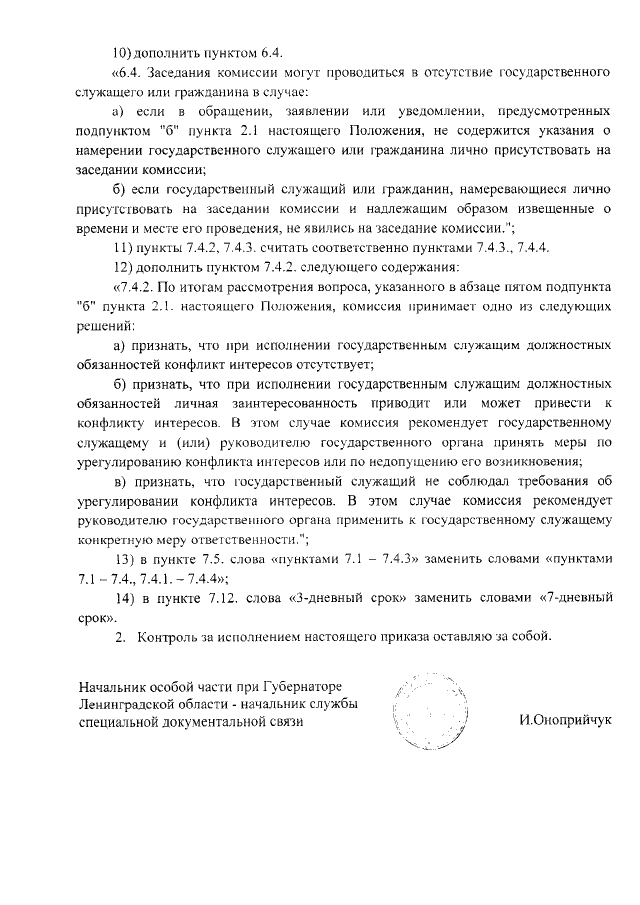 10) дополнить пунктом 6.4.

«6.4. Заседания комиссии могут проводиться в отсутствие государственного служащего или гражданина в случае:

а) если в обращении, заявлении или уведомлении, предусмотренных подпунктом "б" пункта 2.1 настоящего Положения, не содержится указания о намерении государственного служащего или гражданина лично присутствовать на заседании комиссии;

б) если государственный служащий или гражданин, намеревающиеся лично присутствовать на заседании комиссии и надлежащим образом извещенные о времени и месте его проведения, не явились на заседание комиссии.";

11) пункты 7.4.2, 7.4.3. считать соответственно пунктами 7.4.3., 7.4.4.

12) дополнить пунктом 7.4.2. следующего содержания:

«7.4.2. По итогам рассмотрения вопроса, указанного в абзаце пятом подпункта "б" пункта 2.1. настоящего Положения, комиссия принимает одно из следующих решений:

а) признать, что при исполнении государственным служащим должностных обязанностей конфликт интересов отсутствует;

б) признать, что при исполнении государственным служащим должностных обязанностей личная заинтересованность приводит или может привести к конфликту интересов. В этом случае комиссия рекомендует государственному служащему и (или) руководителю государственного органа принять меры по урегулированию конфликта интересов или по недопущению его возникновения;

в) признать, что государственный служащий не соблюдал требования об урегулировании конфликта интересов. В этом случае комиссия рекомендует руководителю государственного органа применить к государственному служащему конкретную меру ответственности.";

13) в пункте 7.5. слова «пунктами 7.1 – 7.4.3» заменить словами «пунктами 7.1 – 7.4., 7.4.1. – 7.4.4»;

14) в пункте 7.12. слова «3-дневный срок» заменить словами «7-дневный срок».

2. Контроль за исполнением настоящего приказа оставляю за собой.

Начальник особой части при Губернаторе Ленинградской области - начальник службы специальной документальной связи

И.Оноприйчук